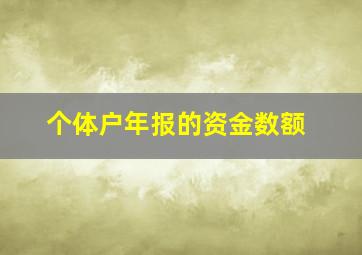 个体户年报的资金数额